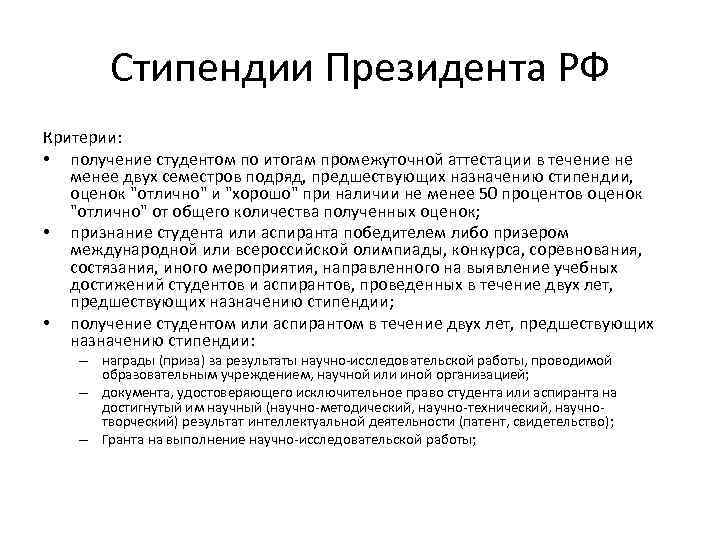 Стипендии Президента РФ

Критерии:

• получение студентом по итогам промежуточной аттестации в течение не менее двух семестров подряд, предшествующих назначению стипендии, оценок "отлично" и "хорошо" при наличии не менее 50 процентов оценок "отлично" от общего количества полученных оценок;

• признание студента или аспиранта победителем либо призером международной или всероссийской олимпиады, конкурса, соревнования, состязания, иного мероприятия, направленного на выявление учебных достижений студентов и аспирантов, проведенных в течение двух лет, предшествующих назначению стипендии;

• получение студентом или аспирантом в течение двух лет, предшествующих назначению стипендии:

– награды (приза) за результаты научно-исследовательской работы, проводимой образовательным учреждением, научной или иной организацией;

– документа, удостоверяющего исключительное право студента или аспиранта на достигнутый им научный (научно-методический, научно-технический, научно-творческий) результат интеллектуальной деятельности (патент, свидетельство);

– Гранта на выполнение научно-исследовательской работы;